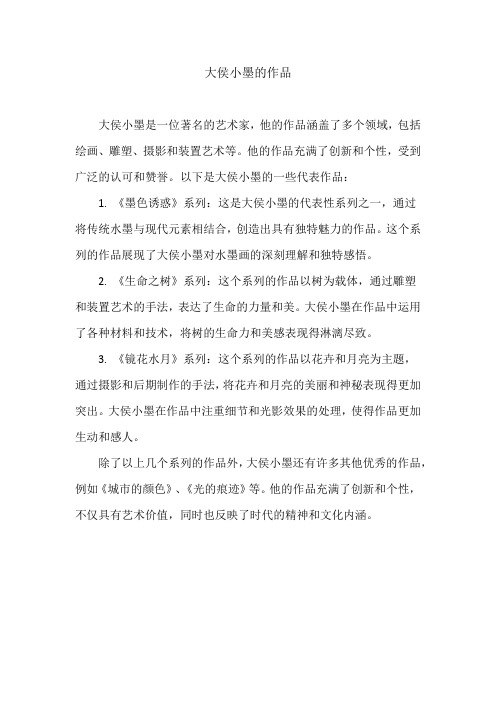 大侯小墨的作品

大侯小墨是一位著名的艺术家，他的作品涵盖了多个领域，包括绘画、雕塑、摄影和装置艺术等。他的作品充满了创新和个性，受到广泛的认可和赞誉。以下是大侯小墨的一些代表作品：

1. 《墨色诱惑》系列：这是大侯小墨的代表性系列之一，通过将传统水墨与现代元素相结合，创造出具有独特魅力的作品。这个系列的作品展现了大侯小墨对水墨画的深刻理解和独特感悟。

2. 《生命之树》系列：这个系列的作品以树为载体，通过雕塑和装置艺术的手法，表达了生命的力量和美。大侯小墨在作品中运用了各种材料和技术，将树的生命力和美感表现得淋漓尽致。

3. 《镜花水月》系列：这个系列的作品以花卉和月亮为主题，通过摄影和后期制作的手法，将花卉和月亮的美丽和神秘表现得更加突出。大侯小墨在作品中注重细节和光影效果的处理，使得作品更加生动和感人。

除了以上几个系列的作品外，大侯小墨还有许多其他优秀的作品，例如《城市的颜色》、《光的痕迹》等。他的作品充满了创新和个性，不仅具有艺术价值，同时也反映了时代的精神和文化内涵。